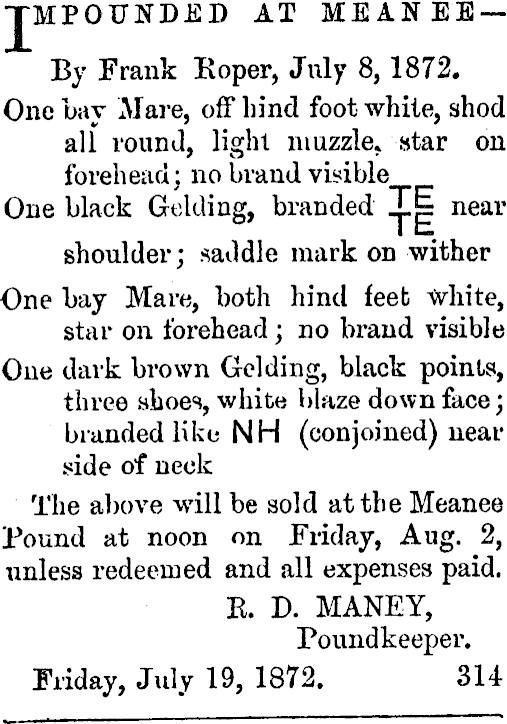 IMPOUNDED AT MEANEE—

By Frank Roper, July 8, 1872.

One bay Mare, off hind foot white, shod all round, light muzzle, star on forehead; no brand visible

One black Gelding, branded TE TE near shoulder; saddle mark on wither

One bay Mare, both hind feet white, star on forehead; no brand visible

One dark brown Gelding, black points, three shoes, white blaze down face; branded like NH (conjoined) near side of neck

The above will be sold at the Meanee Pound at noon on Friday, Aug. 2, unless redeemed and all expenses paid.

R. D. MANEY,
Poundkeeper.

Friday, July 19, 1872. 314